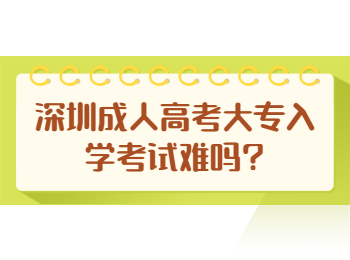 深圳成人高考大专入学考试难吗?